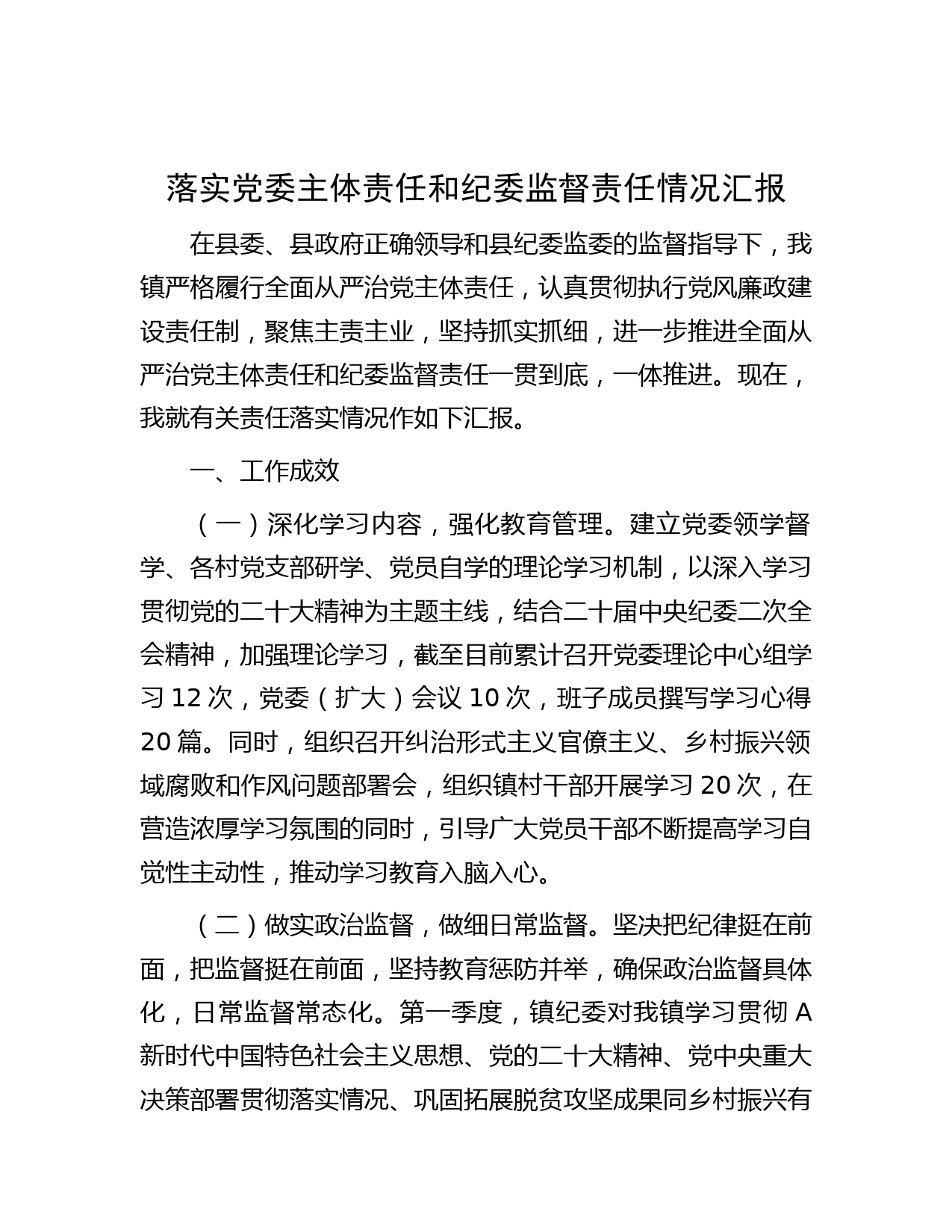 落实党委主体责任和纪委监督责任情况汇报

在县委、县政府正确领导和县纪委监委的监督指导下，我镇严格履行全面从严治党主体责任，认真贯彻执行党风廉政建设责任制，聚焦主责主业，坚持抓实抓细，进一步推进全面从严治党主体责任和纪委监督责任一贯到底，一体推进。现在，我就有关责任落实情况作如下汇报。

一、工作成效

（一）深化学习内容，强化教育管理。建立党委领学督学、各村党支部研学、党员自学的理论学习机制，以深入学习贯彻党的二十大精神为主题主线，结合二十届中央纪委二次全会精神，加强理论学习，截至目前累计召开党委理论中心组学习 12 次，党委（扩大）会议 10 次，班子成员撰写学习心得 20 篇。同时，组织召开纠治形式主义官僚主义、乡村振兴领域腐败和作风问题部署会，组织镇村干部开展学习 20 次，在营造浓厚学习氛围的同时，引导广大党员干部不断提高学习自觉性主动性，推动学习教育入脑入心。

（二）做实政治监督，做细日常监督。坚决把纪律挺在前面，把监督挺在前面，坚持教育惩防并举，确保政治监督具体化，日常监督常态化。第一季度，镇纪委对我镇学习贯彻 A 新时代中国特色社会主义思想、党的二十大精神、党中央重大决策部署贯彻落实情况、巩固拓展脱贫攻坚成果同乡村振兴有